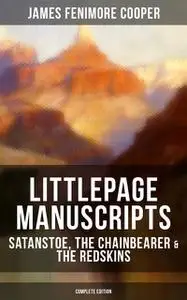 JAMES FENIMORE COOPER

LITTLEPAGE MANUSCRIPTS

SATANSTOE, THE CHAINBEARER & THE REDSKINS

COMPLETE EDITION